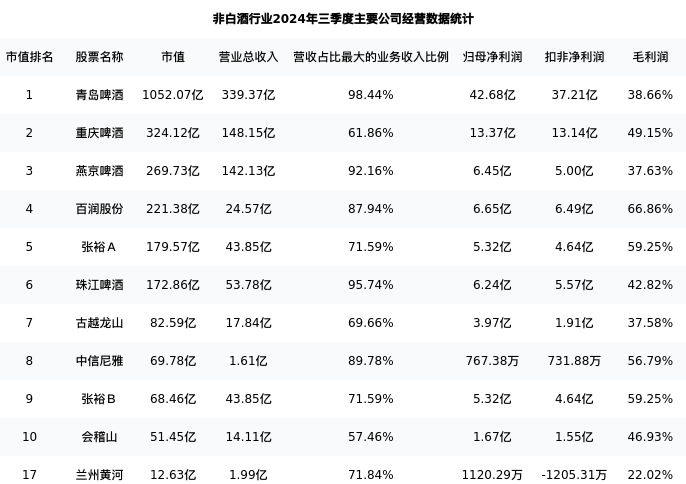 非白酒行业2024年三季度主要公司经营数据统计

| 市值排名 | 股票名称 | 市值 | 营业总收入 | 营收占比最大的业务收入比例 | 归母净利润 | 扣非净利润 | 毛利润 |
|---|---|---|---|---|---|---|---|
| 1 | 青岛啤酒 | 1052.07亿 | 339.37亿 | 98.44% | 42.68亿 | 37.21亿 | 38.66% |
| 2 | 重庆啤酒 | 324.12亿 | 148.15亿 | 61.86% | 13.37亿 | 13.14亿 | 49.15% |
| 3 | 燕京啤酒 | 269.73亿 | 142.13亿 | 92.16% | 6.45亿 | 5.00亿 | 37.63% |
| 4 | 百润股份 | 221.38亿 | 24.57亿 | 87.94% | 6.65亿 | 6.49亿 | 66.86% |
| 5 | 张裕A | 179.57亿 | 43.85亿 | 71.59% | 5.32亿 | 4.64亿 | 59.25% |
| 6 | 珠江啤酒 | 172.86亿 | 53.78亿 | 95.74% | 6.24亿 | 5.57亿 | 42.82% |
| 7 | 古越龙山 | 82.59亿 | 17.84亿 | 69.66% | 3.97亿 | 1.91亿 | 37.58% |
| 8 | 中信尼雅 | 69.78亿 | 1.61亿 | 89.78% | 767.38万 | 731.88万 | 56.79% |
| 9 | 张裕B | 68.46亿 | 43.85亿 | 71.59% | 5.32亿 | 4.64亿 | 59.25% |
| 10 | 会稽山 | 51.45亿 | 14.11亿 | 57.46% | 1.67亿 | 1.55亿 | 46.93% |
| 17 | 兰州黄河 | 12.63亿 | 1.99亿 | 71.84% | 1120.29万 | -1205.31万 | 22.02% |